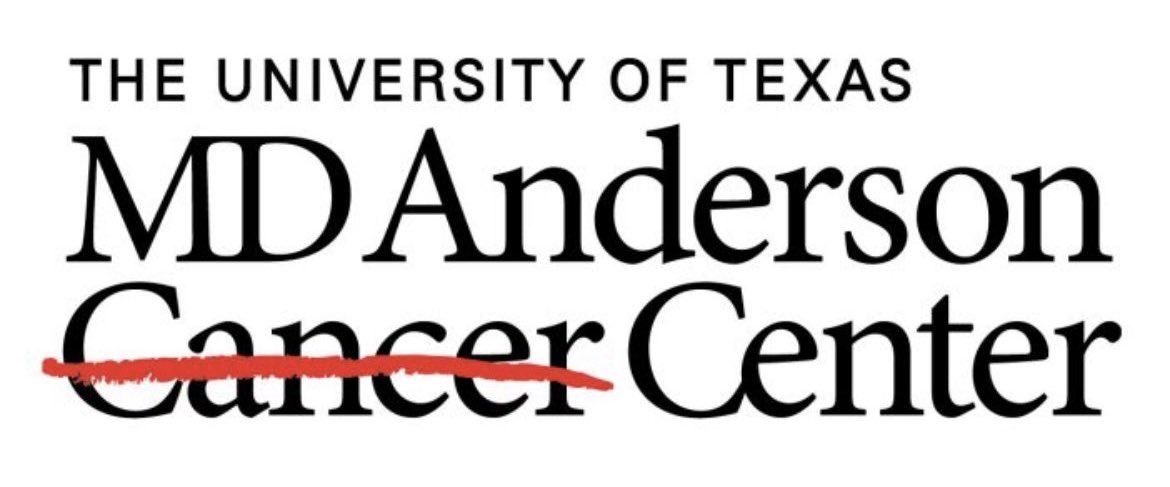 THE UNIVERSITY OF TEXAS
MD Anderson
Cancer Center